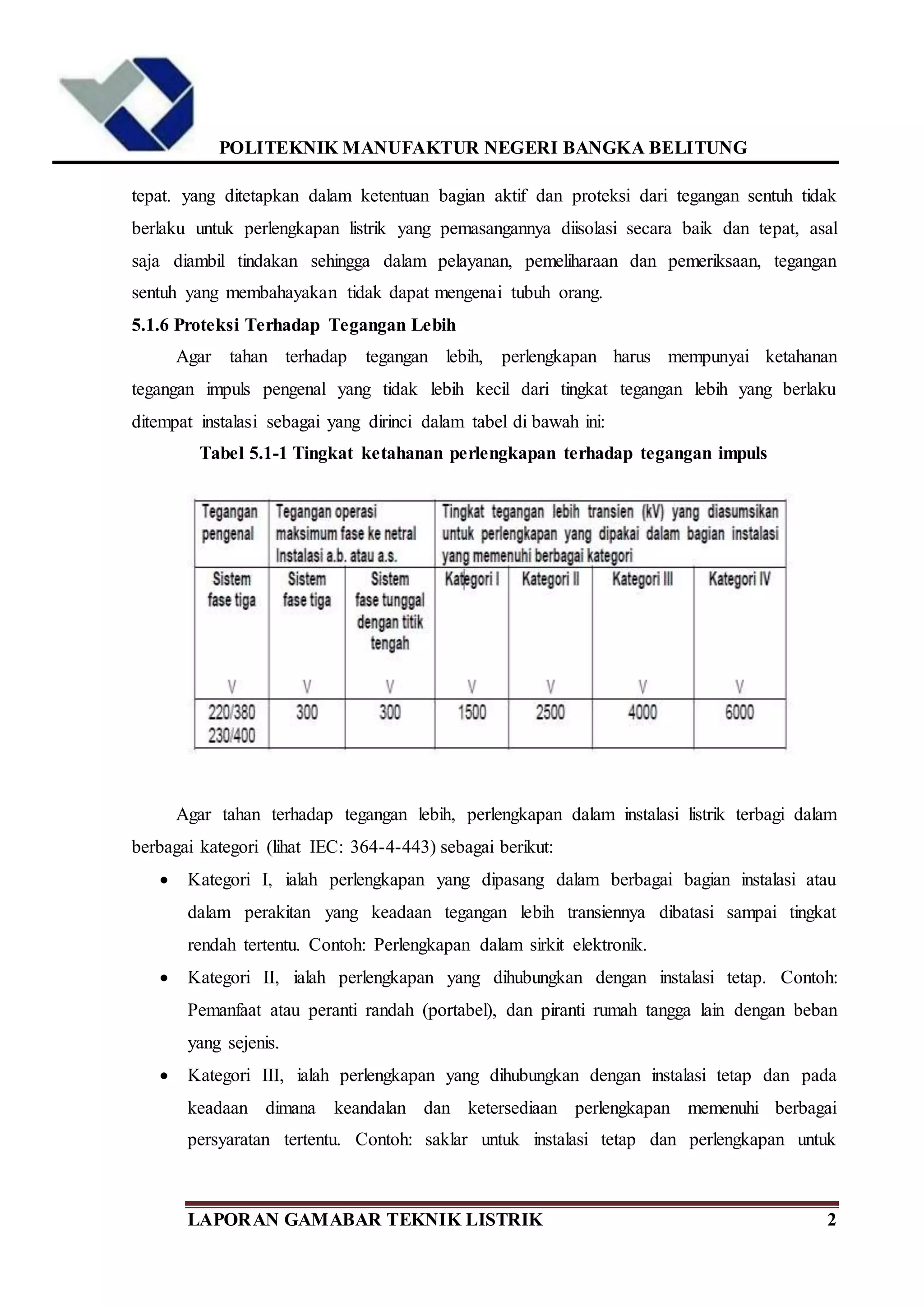 POLITEKNIK MANUFAKTUR NEGERI BANGKA BELITUNG

tepat. yang ditetapkan dalam ketentuan bagian aktif dan proteksi dari tegangan sentuh tidak berlaku untuk perlengkapan listrik yang pemasangannya diisolasi secara baik dan tepat, asal saja diambil tindakan sehingga dalam pelayanan, pemeliharaan dan pemeriksaan, tegangan sentuh yang membahayakan tidak dapat mengenai tubuh orang.

5.1.6 Proteksi Terhadap Tegangan Lebih

Agar tahan terhadap tegangan lebih, perlengkapan harus mempunyai ketahanan tegangan impuls pengenal yang tidak lebih kecil dari tingkat tegangan lebih yang berlaku ditempat instalasi sebagai yang dirinci dalam tabel di bawah ini:

Tabel 5.1-1 Tingkat ketahanan perlengkapan terhadap tegangan impuls

| Tegangan pengenal | Tegangan operasi maksimum fase ke netral Instalasi a.b. atau a.s. | | Tingkat tegangan lebih transien (kV) yang diasumsikan untuk perlengkapan yang dipakai dalam bagian instalasi yang memenuhi berbagai kategori | | | |
|---|---|---|---|---|---|---|
| Sistem fase tiga V | Sistem fase tiga V | Sistem fase tunggal dengan titik tengah V | Kategori I V | Kategori II V | Kategori III V | Kategori IV V |
| 220/380 230/400 | 300 | 300 | 1500 | 2500 | 4000 | 6000 |

Agar tahan terhadap tegangan lebih, perlengkapan dalam instalasi listrik terbagi dalam berbagai kategori (lihat IEC: 364-4-443) sebagai berikut:

• Kategori I, ialah perlengkapan yang dipasang dalam berbagai bagian instalasi atau dalam perakitan yang keadaan tegangan lebih transiennya dibatasi sampai tingkat rendah tertentu. Contoh: Perlengkapan dalam sirkit elektronik.

• Kategori II, ialah perlengkapan yang dihubungkan dengan instalasi tetap. Contoh: Pemanfaat atau peranti randah (portabel), dan piranti rumah tangga lain dengan beban yang sejenis.

• Kategori III, ialah perlengkapan yang dihubungkan dengan instalasi tetap dan pada keadaan dimana keandalan dan ketersediaan perlengkapan memenuhi berbagai persyaratan tertentu. Contoh: saklar untuk instalasi tetap dan perlengkapan untuk

LAPORAN GAMABAR TEKNIK LISTRIK 2